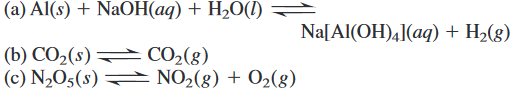 (a) $Al(s) + NaOH(aq) + H_2O(l) \rightleftharpoons Na[Al(OH)_4](aq) + H_2(g)$
(b) $CO_2(s) \rightleftharpoons CO_2(g)$
(c) $N_2O_5(s) \rightleftharpoons NO_2(g) + O_2(g)$